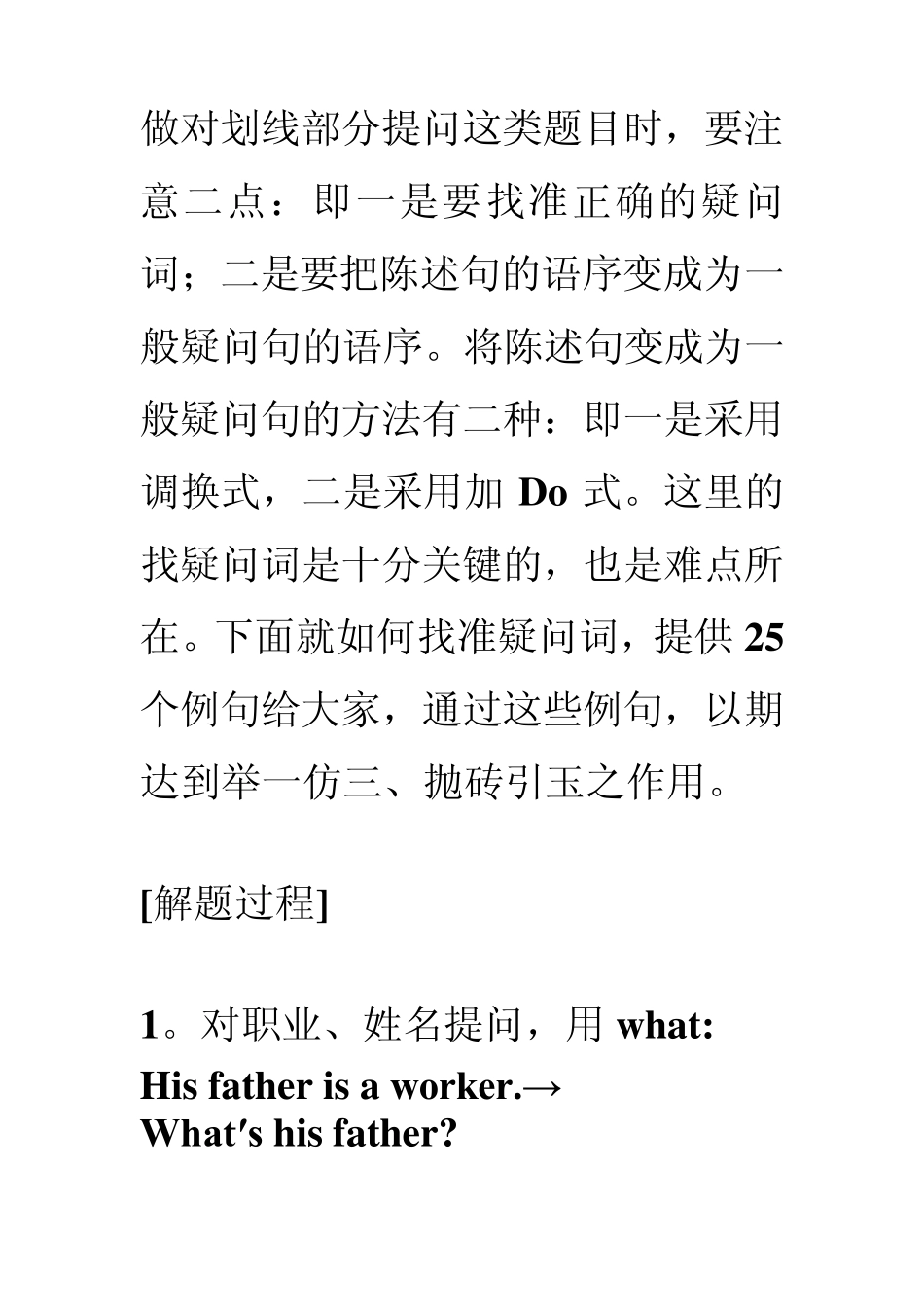 做对划线部分提问这类题目时，要注意二点：即一是要找准正确的疑问词；二是要把陈述句的语序变成为一般疑问句的语序。将陈述句变成为一般疑问句的方法有二种：即一是采用调换式，二是采用加 Do 式。这里的找疑问词是十分关键的，也是难点所在。下面就如何找准疑问词，提供 25 个例句给大家，通过这些例句，以期达到举一仿三、抛砖引玉之作用。

[解题过程]

1。对职业、姓名提问，用 what:
His father is a worker.→
What′s his father?